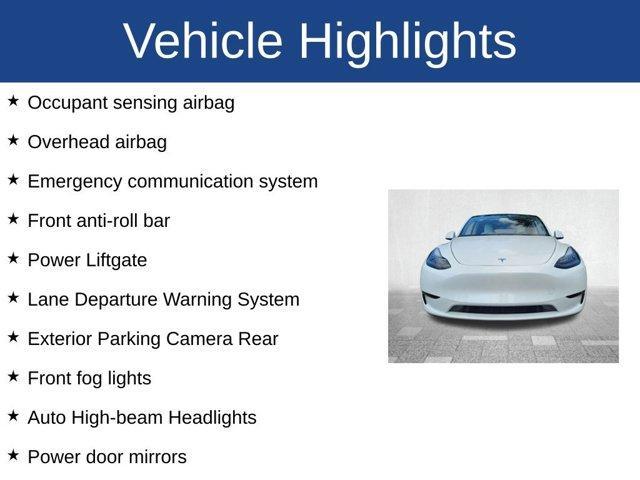 Vehicle Highlights

★ Occupant sensing airbag

★ Overhead airbag

★ Emergency communication system

★ Front anti-roll bar

★ Power Liftgate

★ Lane Departure Warning System

★ Exterior Parking Camera Rear

★ Front fog lights

★ Auto High-beam Headlights

★ Power door mirrors